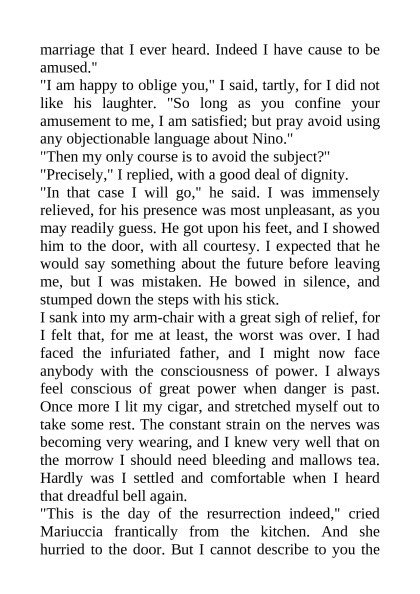 marriage that I ever heard. Indeed I have cause to be amused."

"I am happy to oblige you," I said, tartly, for I did not like his laughter. "So long as you confine your amusement to me, I am satisfied; but pray avoid using any objectionable language about Nino."

"Then my only course is to avoid the subject?"

"Precisely," I replied, with a good deal of dignity.

"In that case I will go," he said. I was immensely relieved, for his presence was most unpleasant, as you may readily guess. He got upon his feet, and I showed him to the door, with all courtesy. I expected that he would say something about the future before leaving me, but I was mistaken. He bowed in silence, and stumped down the steps with his stick.

I sank into my arm-chair with a great sigh of relief, for I felt that, for me at least, the worst was over. I had faced the infuriated father, and I might now face anybody with the consciousness of power. I always feel conscious of great power when danger is past. Once more I lit my cigar, and stretched myself out to take some rest. The constant strain on the nerves was becoming very wearing, and I knew very well that on the morrow I should need bleeding and mallows tea. Hardly was I settled and comfortable when I heard that dreadful bell again.

"This is the day of the resurrection indeed," cried Mariuccia frantically from the kitchen. And she hurried to the door. But I cannot describe to you the